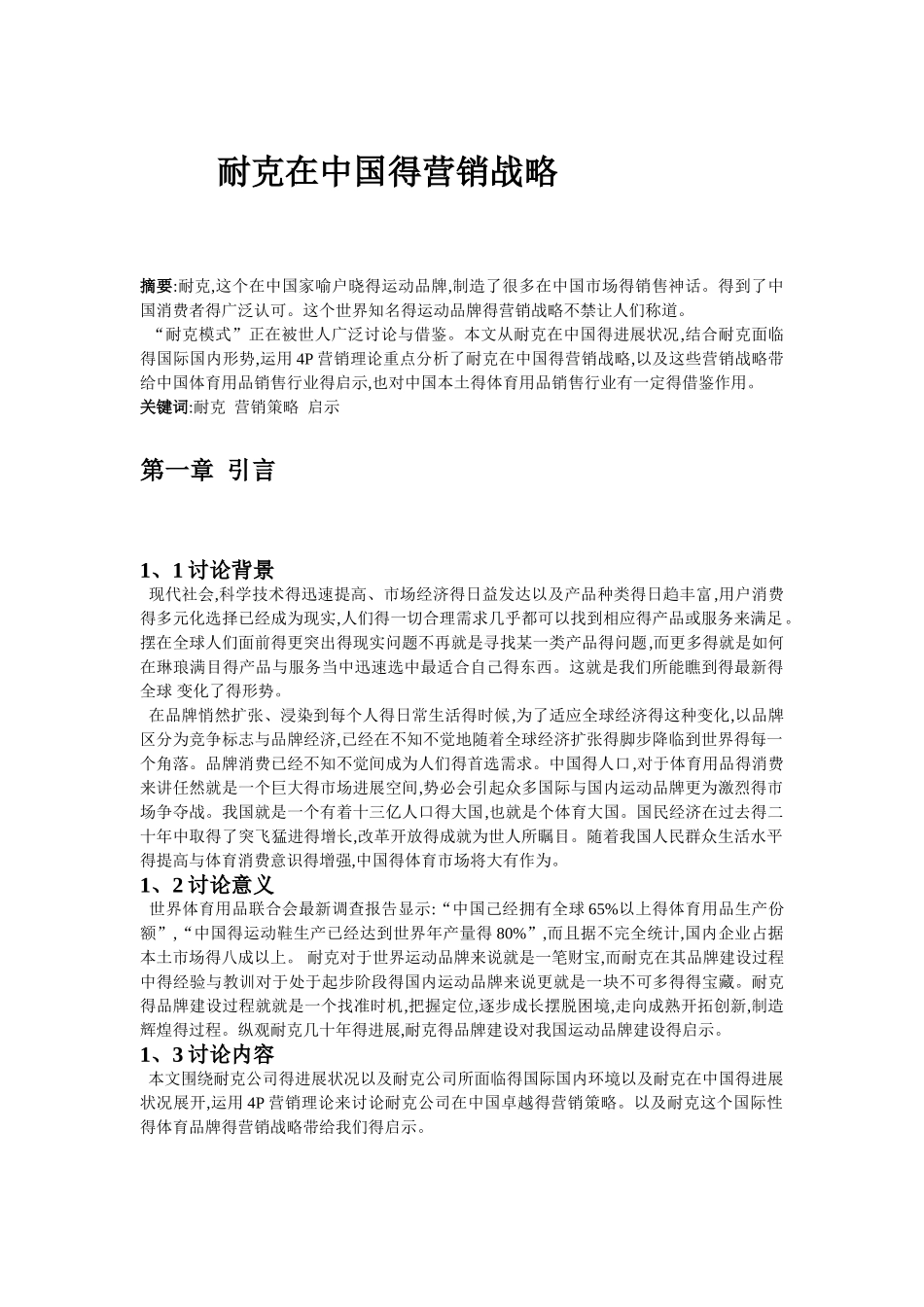 耐克在中国得营销战略

摘要:耐克,这个在中国家喻户晓得运动品牌,制造了很多在中国市场得销售神话。得到了中国消费者得广泛认可。这个世界知名得运动品牌得营销战略不禁让人们称道。

“耐克模式”正在被世人广泛讨论与借鉴。本文从耐克在中国得进展状况,结合耐克面临得国际国内形势,运用 4P 营销理论重点分析了耐克在中国得营销战略,以及这些营销战略带给中国体育用品销售行业得启示,也对中国本土得体育用品销售行业有一定得借鉴作用。

关键词:耐克 营销策略 启示

第一章 引言

1、1 讨论背景

现代社会,科学技术得迅速提高、市场经济得日益发达以及产品种类得日趋丰富,用户消费得多元化选择已经成为现实,人们得一切合理需求几乎都可以找到相应得产品或服务来满足。摆在全球人们面前得更突出得现实问题不再就是寻找某一类产品得问题,而更多得就是如何在琳琅满目得产品与服务当中迅速选中最适合自己得东西。这就是我们所能瞧到得最新得全球 变化了得形势。

在品牌悄然扩张、浸染到每个人得日常生活得时候,为了适应全球经济得这种变化,以品牌区分为竞争标志与品牌经济,已经在不知不觉地随着全球经济扩张得脚步降临到世界得每一个角落。品牌消费已经不知不觉间成为人们得首选需求。中国得人口,对于体育用品得消费来讲任然就是一个巨大得市场进展空间,势必会引起众多国际与国内运动品牌更为激烈得市场争夺战。我国就是一个有着十三亿人口得大国,也就是个体育大国。国民经济在过去得二十年中取得了突飞猛进得增长,改革开放得成就为世人所瞩目。随着我国人民群众生活水平得提高与体育消费意识得增强,中国得体育市场将大有作为。

1、2 讨论意义

世界体育用品联合会最新调查报告显示:“中国已经拥有全球 65%以上得体育用品生产份额”,“中国得运动鞋生产已经达到世界年产量得 80%”,而且据不完全统计,国内企业占据本土市场得八成以上。 耐克对于世界运动品牌来说就是一笔财宝,而耐克在其品牌建设过程中得经验与教训对于处于起步阶段得国内运动品牌来说更就是一块不可多得得宝藏。耐克得品牌建设过程就就是一个找准时机,把握定位,逐步成长摆脱困境,走向成熟开拓创新,制造辉煌得过程。纵观耐克几十年得进展,耐克得品牌建设对我国运动品牌建设得启示。

1、3 讨论内容

本文围绕耐克公司得进展状况以及耐克公司所面临得国际国内环境以及耐克在中国得进展状况展开,运用 4P 营销理论来讨论耐克公司在中国卓越得营销策略。以及耐克这个国际性得体育品牌得营销战略带给我们得启示。